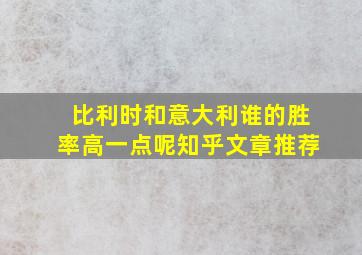 比利时和意大利谁的胜率高一点呢知乎文章推荐